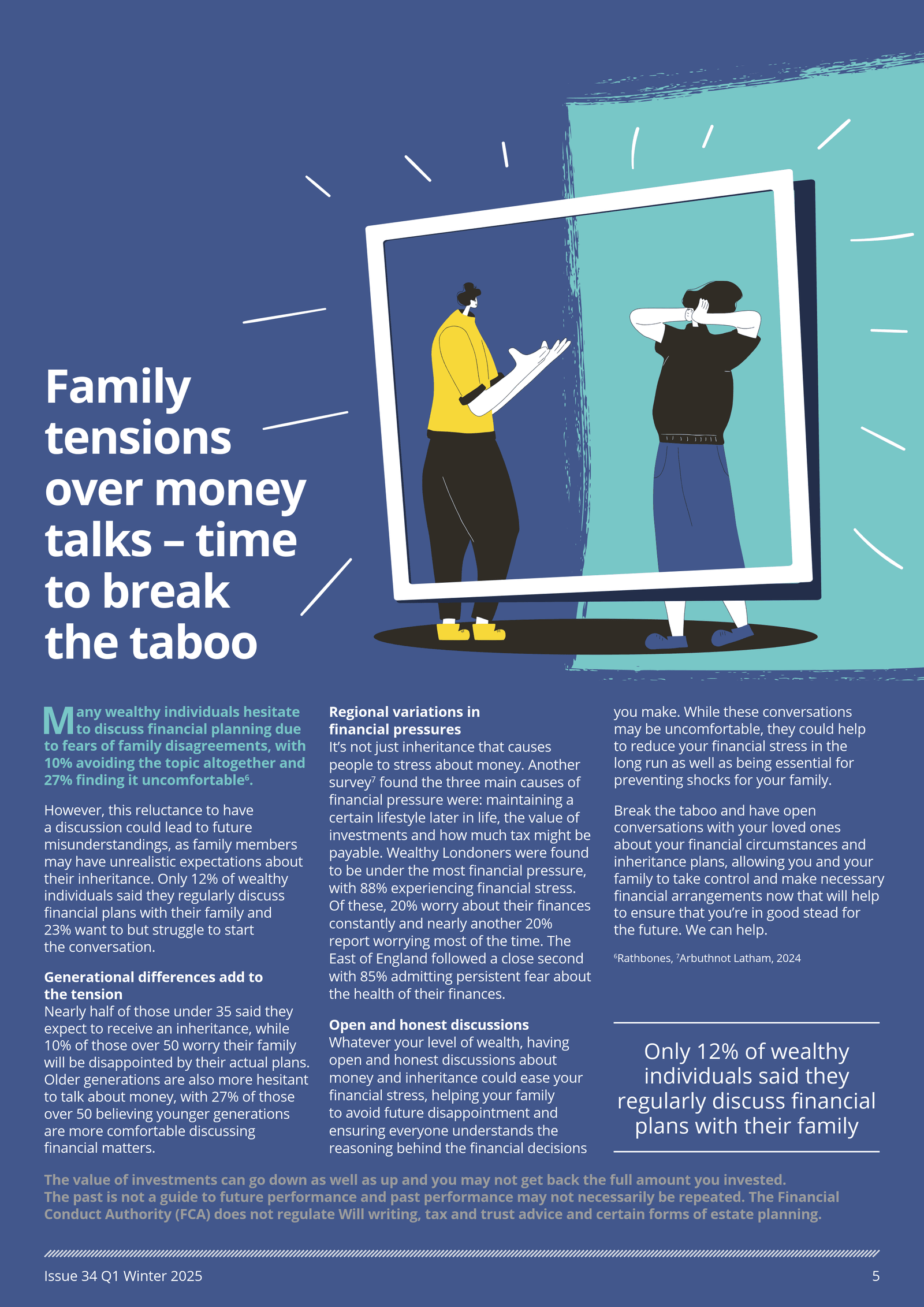 Family tensions over money talks – time to break the taboo

Many wealthy individuals hesitate to discuss financial planning due to fears of family disagreements, with 10% avoiding the topic altogether and 27% finding it uncomfortable$^6$.

However, this reluctance to have a discussion could lead to future misunderstandings, as family members may have unrealistic expectations about their inheritance. Only 12% of wealthy individuals said they regularly discuss financial plans with their family and 23% want to but struggle to start the conversation.

Generational differences add to the tension
Nearly half of those under 35 said they expect to receive an inheritance, while 10% of those over 50 worry their family will be disappointed by their actual plans. Older generations are also more hesitant to talk about money, with 27% of those over 50 believing younger generations are more comfortable discussing financial matters.

Regional variations in financial pressures
It's not just inheritance that causes people to stress about money. Another survey$^7$ found the three main causes of financial pressure were: maintaining a certain lifestyle later in life, the value of investments and how much tax might be payable. Wealthy Londoners were found to be under the most financial pressure, with 88% experiencing financial stress. Of these, 20% worry about their finances constantly and nearly another 20% report worrying most of the time. The East of England followed a close second with 85% admitting persistent fear about the health of their finances.

Open and honest discussions
Whatever your level of wealth, having open and honest discussions about money and inheritance could ease your financial stress, helping your family to avoid future disappointment and ensuring everyone understands the reasoning behind the financial decisions you make. While these conversations may be uncomfortable, they could help to reduce your financial stress in the long run as well as being essential for preventing shocks for your family.

Break the taboo and have open conversations with your loved ones about your financial circumstances and inheritance plans, allowing you and your family to take control and make necessary financial arrangements now that will help to ensure that you're in good stead for the future. We can help.

$^6$Rathbones, $^7$Arbuthnot Latham, 2024

Only 12% of wealthy individuals said they regularly discuss financial plans with their family

The value of investments can go down as well as up and you may not get back the full amount you invested. The past is not a guide to future performance and past performance may not necessarily be repeated. The Financial Conduct Authority (FCA) does not regulate Will writing, tax and trust advice and certain forms of estate planning.

Issue 34 Q1 Winter 2025
5